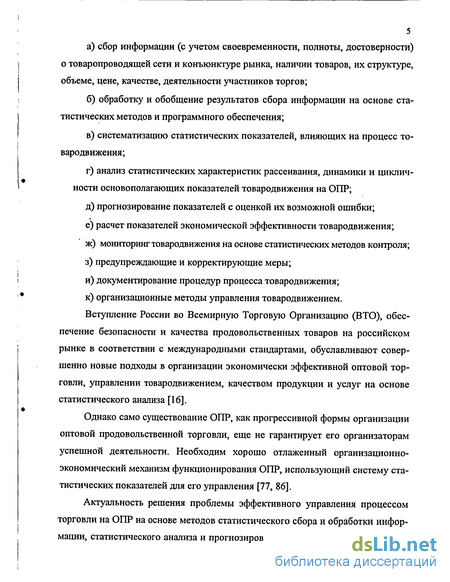 5

а) сбор информации (с учетом своевременности, полноты, достоверности) о товаропроводящей сети и конъюнктуре рынка, наличии товаров, их структуре, объеме, цене, качестве, деятельности участников торгов;

б) обработку и обобщение результатов сбора информации на основе статистических методов и программного обеспечения;

в) систематизацию статистических показателей, влияющих на процесс товародвижения;

г) анализ статистических характеристик рассеивания, динамики и цикличности основополагающих показателей товародвижения на ОПР;

д) прогнозирование показателей с оценкой их возможной ошибки;

е) расчет показателей экономической эффективности товародвижения;

ж) мониторинг товародвижения на основе статистических методов контроля;

з) предупреждающие и корректирующие меры;

и) документирование процедур процесса товародвижения;

к) организационные методы управления товародвижением.

Вступление России во Всемирную Торговую Организацию (ВТО), обеспечение безопасности и качества продовольственных товаров на российском рынке в соответствии с международными стандартами, обуславливают совершенно новые подходы в организации экономически эффективной оптовой торговли, управлении товародвижением, качеством продукции и услуг на основе статистического анализа [16].

Однако само существование ОПР, как прогрессивной формы организации оптовой продовольственной торговли, еще не гарантирует его организаторам успешной деятельности. Необходим хорошо отлаженный организационно-экономический механизм функционирования ОПР, использующий систему статистических показателей для его управления [77, 86].

Актуальность решения проблемы эффективного управления процессом торговли на ОПР на основе методов статистического сбора и обработки информации, статистического анализа и прогнозиров

dsLib.net
библиотека диссертаций